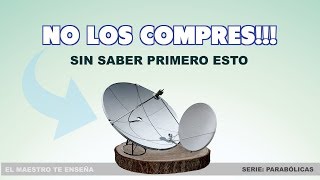 NO LOS COMPRES!!!
SIN SABER PRIMERO ESTO

EL MAESTRO TE ENSEÑA
SERIE: PARABÓLICAS